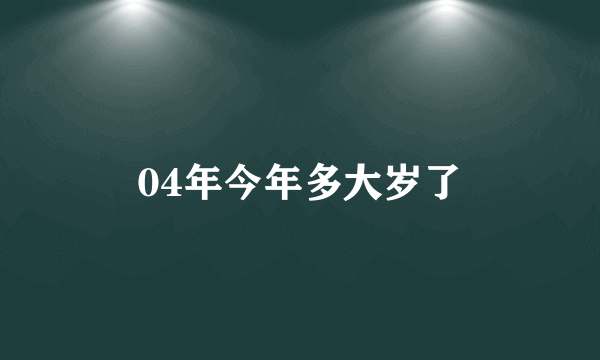 04年今年多大岁了